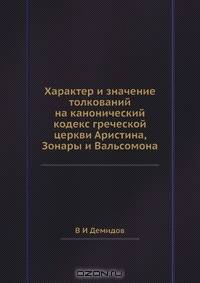 Характер и значение толкований на канонический кодекс греческой церкви Аристина, Зонары и Вальсомона

В И Демидов

OZON.ru